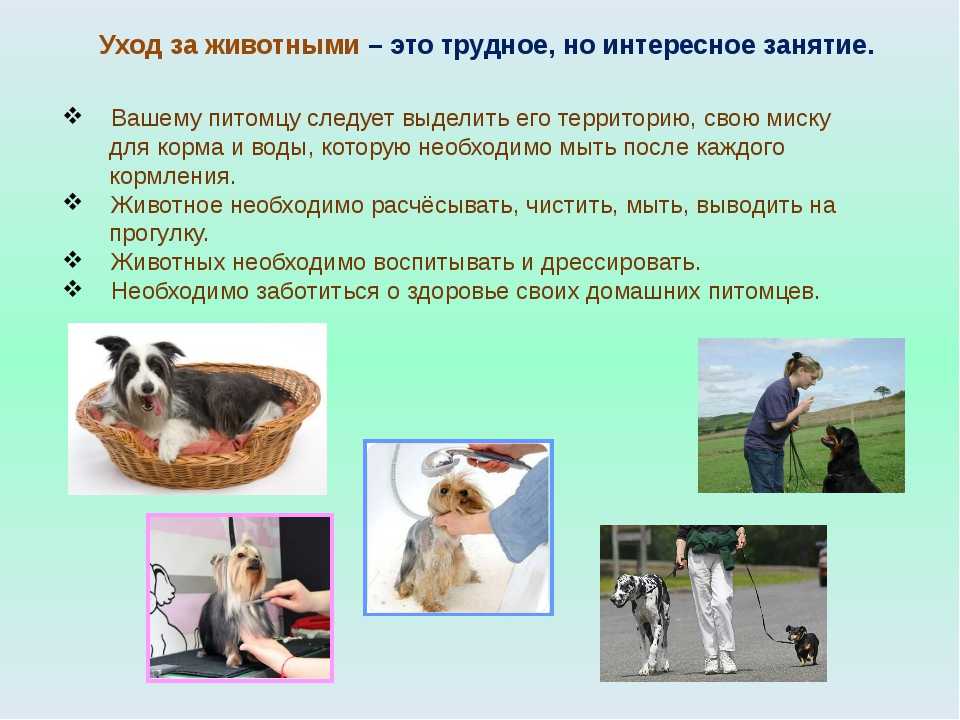 Уход за животными – это трудное, но интересное занятие.

❖ Вашему питомцу следует выделить его территорию, свою миску для корма и воды, которую необходимо мыть после каждого кормления.
❖ Животное необходимо расчёсывать, чистить, мыть, выводить на прогулку.
❖ Животных необходимо воспитывать и дрессировать.
❖ Необходимо заботиться о здоровье своих домашних питомцев.